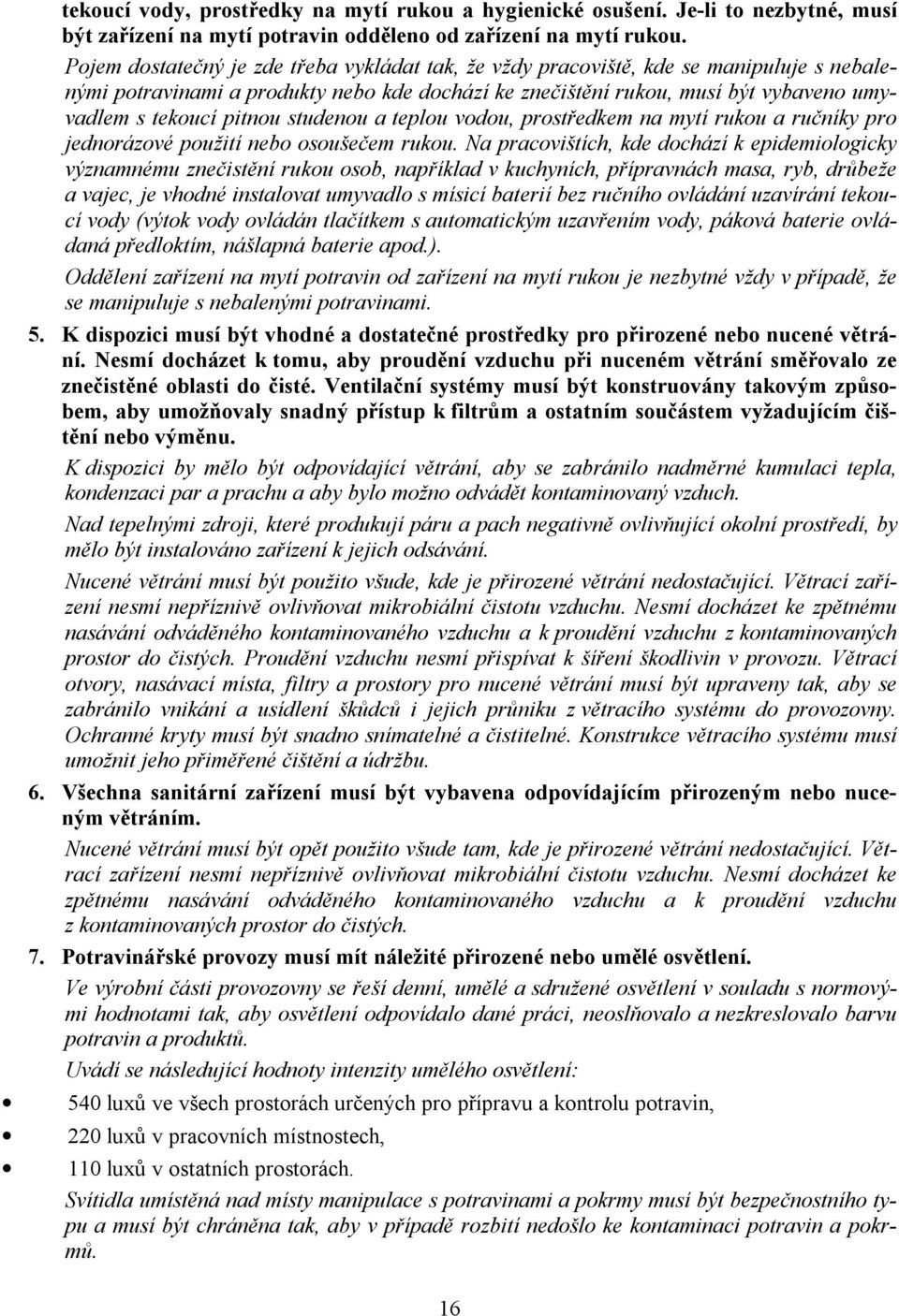 tekoucí vody, prostředky na mytí rukou a hygienické osušení. Je-li to nezbytné, musí být zařízení na mytí potravin odděleno od zařízení na mytí rukou.

Pojem dostatečný je zde třeba vykládat tak, že vždy pracoviště, kde se manipuluje s nebalenými potravinami a produkty nebo kde dochází ke znečištění rukou, musí být vybaveno umyvadlem s tekoucí pitnou studenou a teplou vodou, prostředkem na mytí rukou a ručníky pro jednorázové použití nebo osoušečem rukou. Na pracovištích, kde dochází k epidemiologicky významnému znečistění rukou osob, například v kuchyních, přípravnách masa, ryb, drůbeže a vajec, je vhodné instalovat umyvadlo s mísicí baterií bez ručního ovládání uzavírání tekoucí vody (výtok vody ovládán tlačítkem s automatickým uzavřením vody, páková baterie ovládaná předloktím, nášlapná baterie apod.).

Oddělení zařízení na mytí potravin od zařízení na mytí rukou je nezbytné vždy v případě, že se manipuluje s nebalenými potravinami.

5. K dispozici musí být vhodné a dostatečné prostředky pro přirozené nebo nucené větrání. Nesmí docházet k tomu, aby proudění vzduchu při nuceném větrání směřovalo ze znečistěné oblasti do čisté. Ventilační systémy musí být konstruovány takovým způsobem, aby umožňovaly snadný přístup k filtrům a ostatním součástem vyžadujícím čištění nebo výměnu.

K dispozici by mělo být odpovídající větrání, aby se zabránilo nadměrné kumulaci tepla, kondenzaci par a prachu a aby bylo možno odvádět kontaminovaný vzduch.

Nad tepelnými zdroji, které produkují páru a pach negativně ovlivňující okolní prostředí, by mělo být instalováno zařízení k jejich odsávání.

Nucené větrání musí být použito všude, kde je přirozené větrání nedostačující. Větrací zařízení nesmí nepříznivě ovlivňovat mikrobiální čistotu vzduchu. Nesmí docházet ke zpětnému nasávání odváděného kontaminovaného vzduchu a k proudění vzduchu z kontaminovaných prostor do čistých. Proudění vzduchu nesmí přispívat k šíření škodlivin v provozu. Větrací otvory, nasávací místa, filtry a prostory pro nucené větrání musí být upraveny tak, aby se zabránilo vnikání a usídlení škůdců i jejich průniku z větracího systému do provozovny. Ochranné kryty musí být snadno snímatelné a čistitelné. Konstrukce větracího systému musí umožnit jeho přiměřené čištění a údržbu.

6. Všechna sanitární zařízení musí být vybavena odpovídajícím přirozeným nebo nuceným větráním.

Nucené větrání musí být opět použito všude tam, kde je přirozené větrání nedostačující. Větrací zařízení nesmí nepříznivě ovlivňovat mikrobiální čistotu vzduchu. Nesmí docházet ke zpětnému nasávání odváděného kontaminovaného vzduchu a k proudění vzduchu z kontaminovaných prostor do čistých.

7. Potravinářské provozy musí mít náležité přirozené nebo umělé osvětlení.

Ve výrobní části provozovny se řeší denní, umělé a sdružené osvětlení v souladu s normovými hodnotami tak, aby osvětlení odpovídalo dané práci, neoslňovalo a nezkreslovalo barvu potravin a produktů.

Uvádí se následující hodnoty intenzity umělého osvětlení:

• 540 luxů ve všech prostorách určených pro přípravu a kontrolu potravin,
• 220 luxů v pracovních místnostech,
• 110 luxů v ostatních prostorách.

Svítidla umístěná nad místy manipulace s potravinami a pokrmy musí být bezpečnostního typu a musí být chráněna tak, aby v případě rozbití nedošlo ke kontaminaci potravin a pokrmů.

16